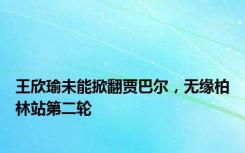 王欣瑜未能掀翻贾巴尔，无缘柏林站第二轮